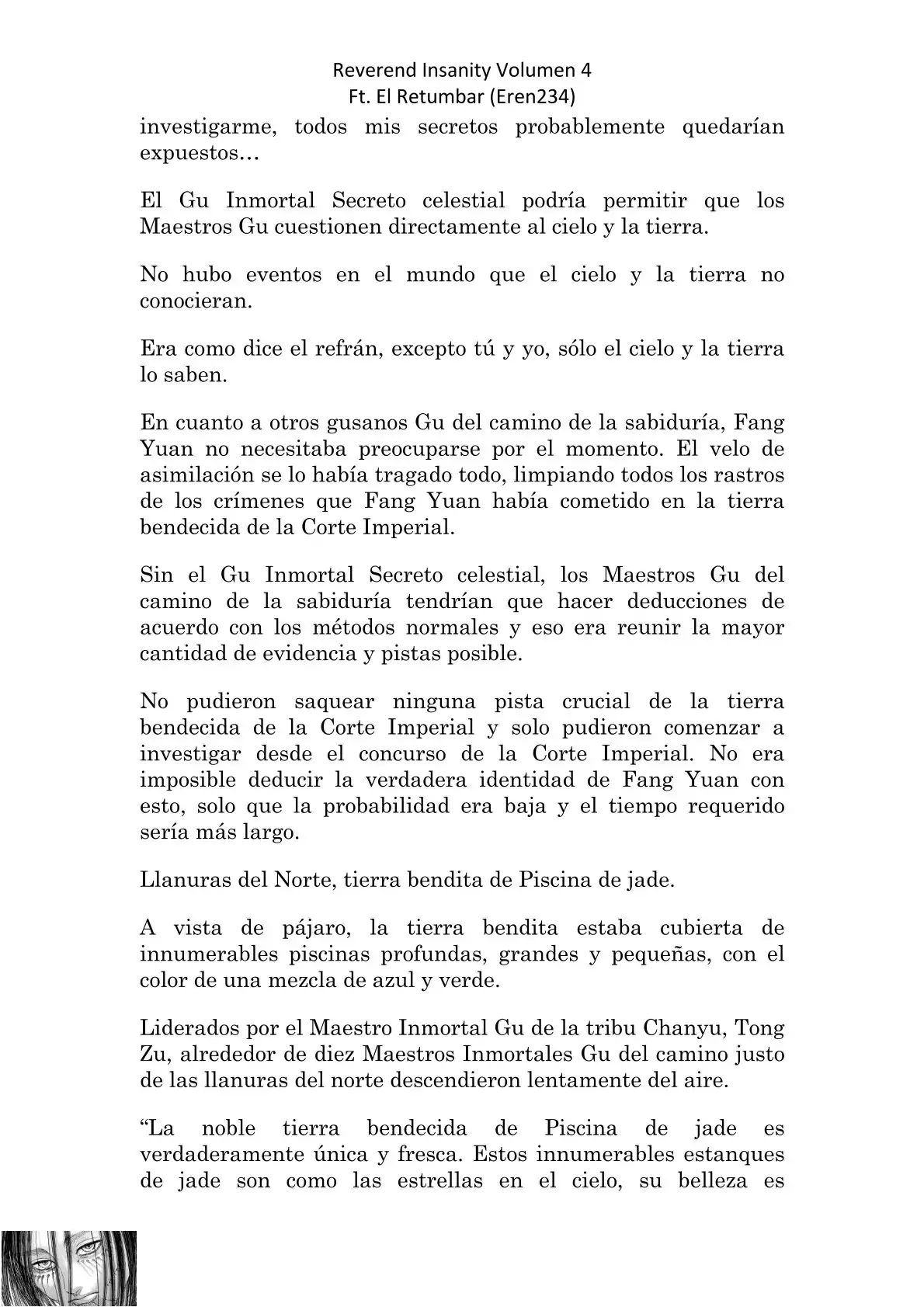 Reverend Insanity Volumen 4
Ft. El Retumbar (Eren234)

investigarme, todos mis secretos probablemente quedarían expuestos…

El Gu Inmortal Secreto celestial podría permitir que los Maestros Gu cuestionen directamente al cielo y la tierra.

No hubo eventos en el mundo que el cielo y la tierra no conocieran.

Era como dice el refrán, excepto tú y yo, sólo el cielo y la tierra lo saben.

En cuanto a otros gusanos Gu del camino de la sabiduría, Fang Yuan no necesitaba preocuparse por el momento. El velo de asimilación se lo había tragado todo, limpiando todos los rastros de los crímenes que Fang Yuan había cometido en la tierra bendecida de la Corte Imperial.

Sin el Gu Inmortal Secreto celestial, los Maestros Gu del camino de la sabiduría tendrían que hacer deducciones de acuerdo con los métodos normales y eso era reunir la mayor cantidad de evidencia y pistas posible.

No pudieron saquear ninguna pista crucial de la tierra bendecida de la Corte Imperial y solo pudieron comenzar a investigar desde el concurso de la Corte Imperial. No era imposible deducir la verdadera identidad de Fang Yuan con esto, solo que la probabilidad era baja y el tiempo requerido sería más largo.

Llanuras del Norte, tierra bendita de Piscina de jade.

A vista de pájaro, la tierra bendita estaba cubierta de innumerables piscinas profundas, grandes y pequeñas, con el color de una mezcla de azul y verde.

Liderados por el Maestro Inmortal Gu de la tribu Chanyu, Tong Zu, alrededor de diez Maestros Inmortales Gu del camino justo de las llanuras del norte descendieron lentamente del aire.

“La noble tierra bendecida de Piscina de jade es verdaderamente única y fresca. Estos innumerables estanques de jade son como las estrellas en el cielo, su belleza es